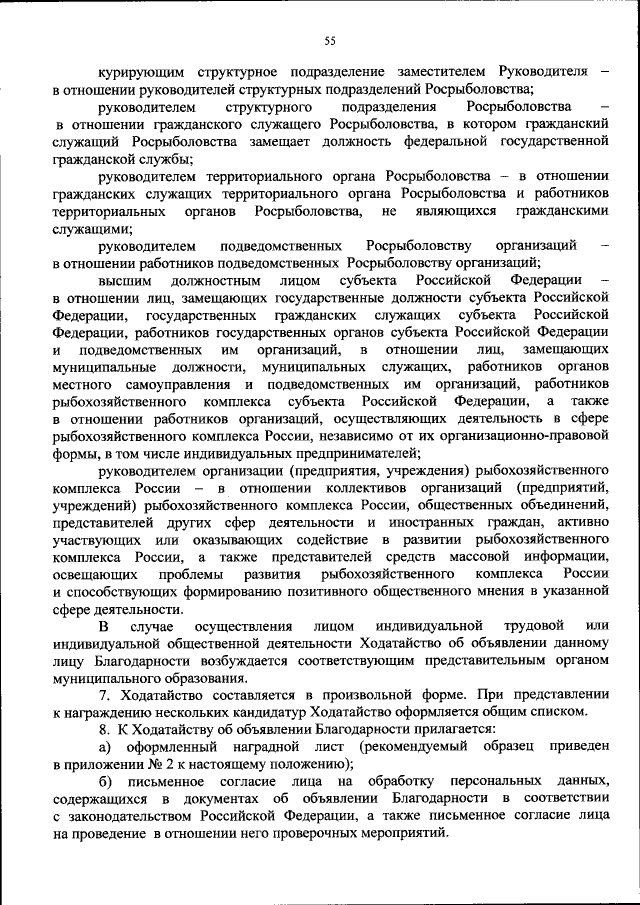 55

курирующим структурное подразделение заместителем Руководителя – в отношении руководителей структурных подразделений Росрыболовства;

руководителем структурного подразделения Росрыболовства – в отношении гражданского служащего Росрыболовства, в котором гражданский служащий Росрыболовства замещает должность федеральной государственной гражданской службы;

руководителем территориального органа Росрыболовства – в отношении гражданских служащих территориального органа Росрыболовства и работников территориальных органов Росрыболовства, не являющихся гражданскими служащими;

руководителем подведомственных Росрыболовству организаций – в отношении работников подведомственных Росрыболовству организаций;

высшим должностным лицом субъекта Российской Федерации – в отношении лиц, замещающих государственные должности субъекта Российской Федерации, государственных гражданских служащих субъекта Российской Федерации, работников государственных органов субъекта Российской Федерации и подведомственных им организаций, в отношении лиц, замещающих муниципальные должности, муниципальных служащих, работников органов местного самоуправления и подведомственных им организаций, работников рыбохозяйственного комплекса субъекта Российской Федерации, а также в отношении работников организаций, осуществляющих деятельность в сфере рыбохозяйственного комплекса России, независимо от их организационно-правовой формы, в том числе индивидуальных предпринимателей;

руководителем организации (предприятия, учреждения) рыбохозяйственного комплекса России – в отношении коллективов организаций (предприятий, учреждений) рыбохозяйственного комплекса России, общественных объединений, представителей других сфер деятельности и иностранных граждан, активно участвующих или оказывающих содействие в развитии рыбохозяйственного комплекса России, а также представителей средств массовой информации, освещающих проблемы развития рыбохозяйственного комплекса России и способствующих формированию позитивного общественного мнения в указанной сфере деятельности.

В случае осуществления лицом индивидуальной трудовой или индивидуальной общественной деятельности Ходатайство об объявлении данному лицу Благодарности возбуждается соответствующим представительным органом муниципального образования.

7. Ходатайство составляется в произвольной форме. При представлении к награждению нескольких кандидатур Ходатайство оформляется общим списком.

8. К Ходатайству об объявлении Благодарности прилагается:

а) оформленный наградной лист (рекомендуемый образец приведен в приложении № 2 к настоящему положению);

б) письменное согласие лица на обработку персональных данных, содержащихся в документах об объявлении Благодарности в соответствии с законодательством Российской Федерации, а также письменное согласие лица на проведение в отношении него проверочных мероприятий.